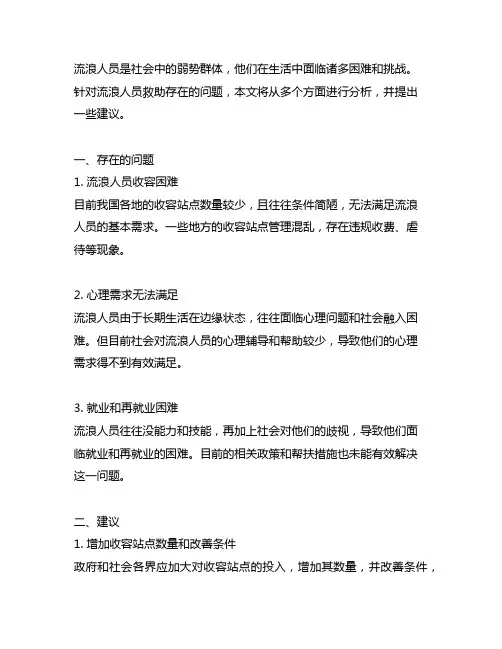 流浪人员是社会中的弱势群体，他们在生活中面临诸多困难和挑战。针对流浪人员救助存在的问题，本文将从多个方面进行分析，并提出一些建议。

一、存在的问题
1. 流浪人员收容困难
目前我国各地的收容站点数量较少，且往往条件简陋，无法满足流浪人员的基本需求。一些地方的收容站点管理混乱，存在违规收费、虐待等现象。

2. 心理需求无法满足
流浪人员由于长期生活在边缘状态，往往面临心理问题和社会融入困难。但目前社会对流浪人员的心理辅导和帮助较少，导致他们的心理需求得不到有效满足。

3. 就业和再就业困难
流浪人员往往没能力和技能，再加上社会对他们的歧视，导致他们面临就业和再就业的困难。目前的相关政策和帮扶措施也未能有效解决这一问题。

二、建议
1. 增加收容站点数量和改善条件
政府和社会各界应加大对收容站点的投入，增加其数量，并改善条件，